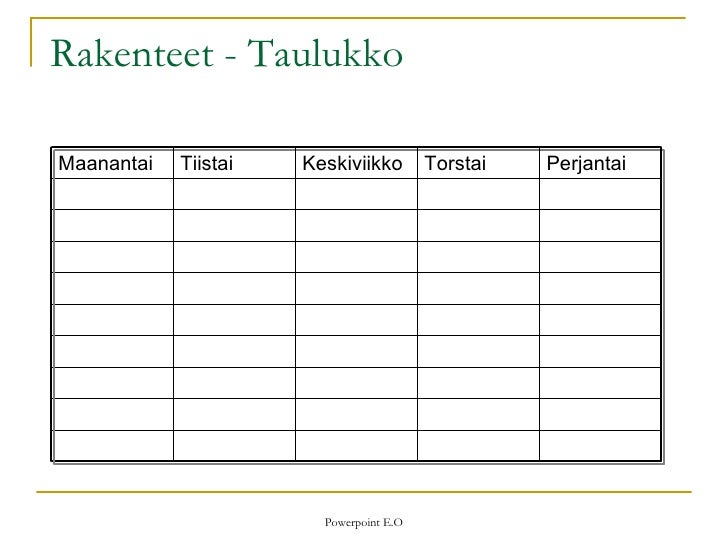 Rakenteet - Taulukko

| Maanantai | Tiistai | Keskiviikko | Torstai | Perjantai |
|---|---|---|---|---|
| | | | | |
| | | | | |
| | | | | |
| | | | | |
| | | | | |
| | | | | |
| | | | | |
| | | | | |
| | | | | |

Powerpoint E.O